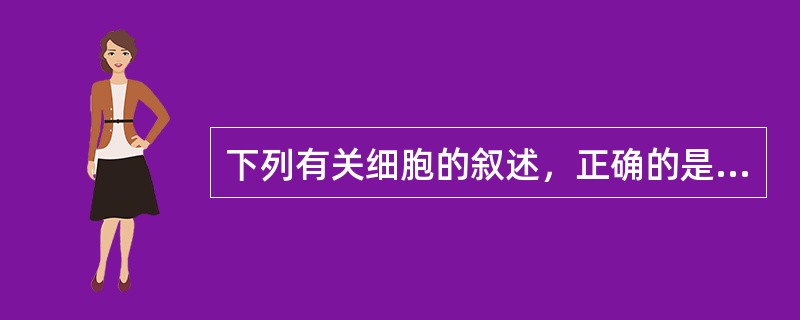 下列有关细胞的叙述，正确的是...